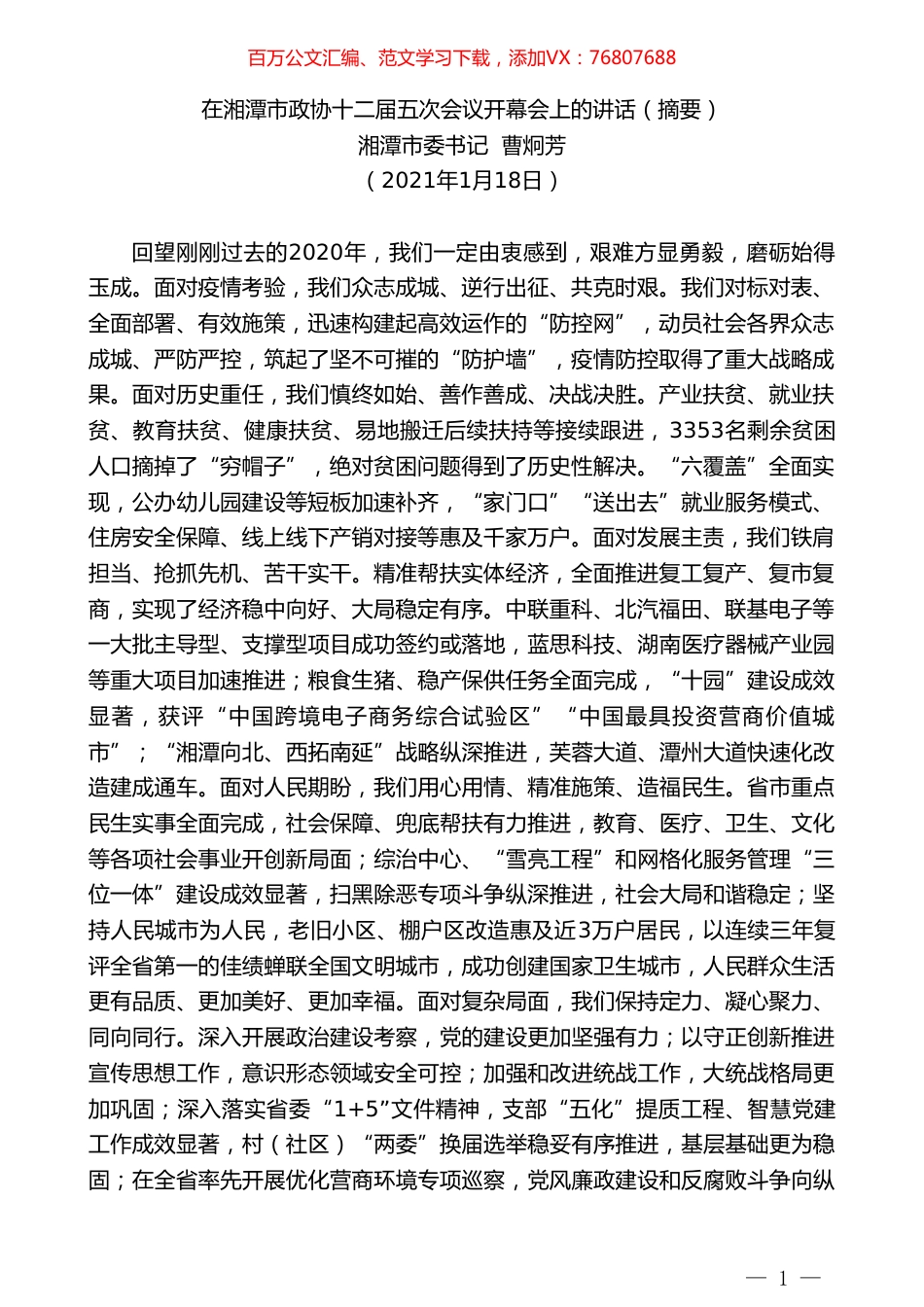 百万公文汇编、范文学习下载，添加VX：76807688

在湘潭市政协十二届五次会议开幕会上的讲话（摘要）
湘潭市委书记 曹炯芳
（2021年1月18日）

回望刚刚过去的2020年，我们一定由衷感到，艰难方显勇毅，磨砺始得玉成。面对疫情考验，我们众志成城、逆行出征、共克时艰。我们对标对表、全面部署、有效施策，迅速构建起高效运作的“防控网”，动员社会各界众志成城、严防严控，筑起了坚不可摧的“防护墙”，疫情防控取得了重大战略成果。面对历史重任，我们慎终如始、善作善成、决战决胜。产业扶贫、就业扶贫、教育扶贫、健康扶贫、易地搬迁后续扶持等接续跟进，3353名剩余贫困人口摘掉了“穷帽子”，绝对贫困问题得到了历史性解决。“六覆盖”全面实现，公办幼儿园建设等短板加速补齐，“家门口”“送出去”就业服务模式、住房安全保障、线上线下产销对接等惠及千家万户。面对发展主责，我们铁肩担当、抢抓先机、苦干实干。精准帮扶实体经济，全面推进复工复产、复市复商，实现了经济稳中向好、大局稳定有序。中联重科、北汽福田、联基电子等一大批主导型、支撑型项目成功签约或落地，蓝思科技、湖南医疗器械产业园等重大项目加速推进；粮食生猪、稳产保供任务全面完成，“十园”建设成效显著，获评“中国跨境电子商务综合试验区”“中国最具投资营商价值城市”；“湘潭向北、西拓南延”战略纵深推进，芙蓉大道、潭州大道快速化改造建成通车。面对人民期盼，我们用心用情、精准施策、造福民生。省市重点民生实事全面完成，社会保障、兜底帮扶有力推进，教育、医疗、卫生、文化等各项社会事业开创新局面；综治中心、“雪亮工程”和网格化服务管理“三位一体”建设成效显著，扫黑除恶专项斗争纵深推进，社会大局和谐稳定；坚持人民城市为人民，老旧小区、棚户区改造惠及近3万户居民，以连续三年复评全省第一的佳绩蝉联全国文明城市，成功创建国家卫生城市，人民群众生活更有品质、更加美好、更加幸福。面对复杂局面，我们保持定力、凝心聚力、同向同行。深入开展政治建设考察，党的建设更加坚强有力；以守正创新推进宣传思想工作，意识形态领域安全可控；加强和改进统战工作，大统战格局更加巩固；深入落实省委“1+5”文件精神，支部“五化”提质工程、智慧党建工作成效显著，村（社区）“两委”换届选举稳妥有序推进，基层基础更为稳固；在全省率先开展优化营商环境专项巡察，党风廉政建设和反腐败斗争向纵

— 1 —